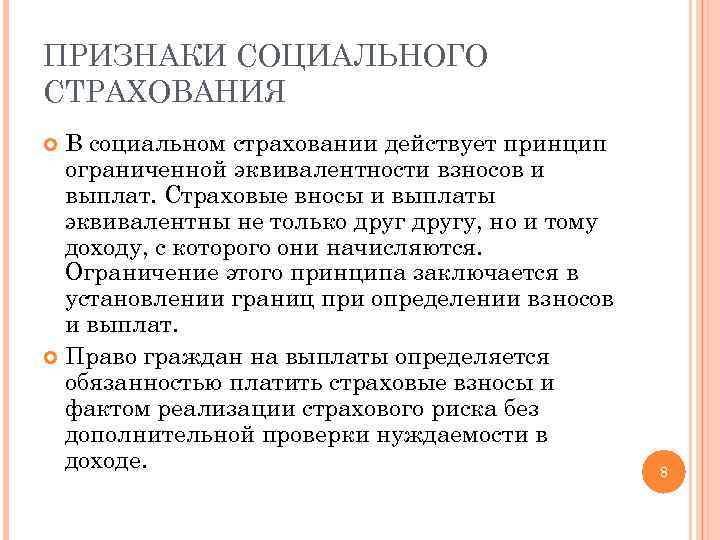 ПРИЗНАКИ СОЦИАЛЬНОГО СТРАХОВАНИЯ

В социальном страховании действует принцип ограниченной эквивалентности взносов и выплат. Страховые вносы и выплаты эквивалентны не только друг другу, но и тому доходу, с которого они начисляются. Ограничение этого принципа заключается в установлении границ при определении взносов и выплат.

Право граждан на выплаты определяется обязанностью платить страховые взносы и фактом реализации страхового риска без дополнительной проверки нуждаемости в доходе.

8